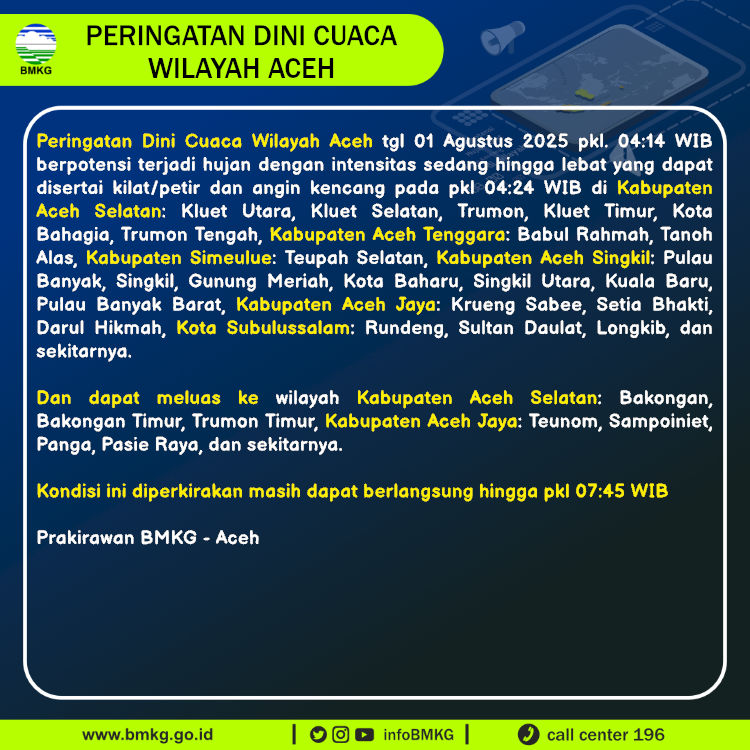 BMKG

PERINGATAN DINI CUACA
WILAYAH ACEH

Peringatan Dini Cuaca Wilayah Aceh tgl 01 Agustus 2025 pkl. 04:14 WIB berpotensi terjadi hujan dengan intensitas sedang hingga lebat yang dapat disertai kilat/petir dan angin kencang pada pkl 04:24 WIB di Kabupaten Aceh Selatan: Kluet Utara, Kluet Selatan, Trumon, Kluet Timur, Kota Bahagia, Trumon Tengah, Kabupaten Aceh Tenggara: Babul Rahmah, Tanoh Alas, Kabupaten Simeulue: Teupah Selatan, Kabupaten Aceh Singkil: Pulau Banyak, Singkil, Gunung Meriah, Kota Baharu, Singkil Utara, Kuala Baru, Pulau Banyak Barat, Kabupaten Aceh Jaya: Krueng Sabee, Setia Bhakti, Darul Hikmah, Kota Subulussalam: Rundeng, Sultan Daulat, Longkib, dan sekitarnya.

Dan dapat meluas ke wilayah Kabupaten Aceh Selatan: Bakongan, Bakongan Timur, Trumon Timur, Kabupaten Aceh Jaya: Teunom, Sampoiniet, Panga, Pasie Raya, dan sekitarnya.

Kondisi ini diperkirakan masih dapat berlangsung hingga pkl 07:45 WIB

Prakirawan BMKG - Aceh

www.bmkg.go.id | infoBMKG | call center 196